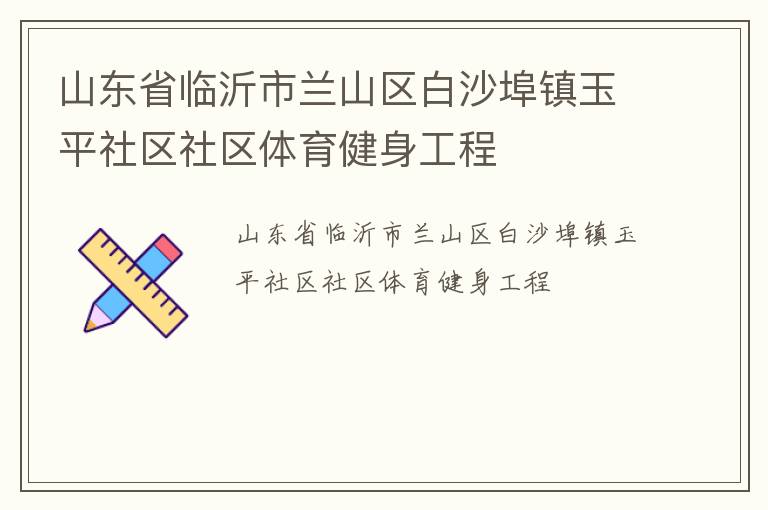 山东省临沂市兰山区白沙埠镇玉平社区社区体育健身工程

山东省临沂市兰山区白沙埠镇玉平社区社区体育健身工程